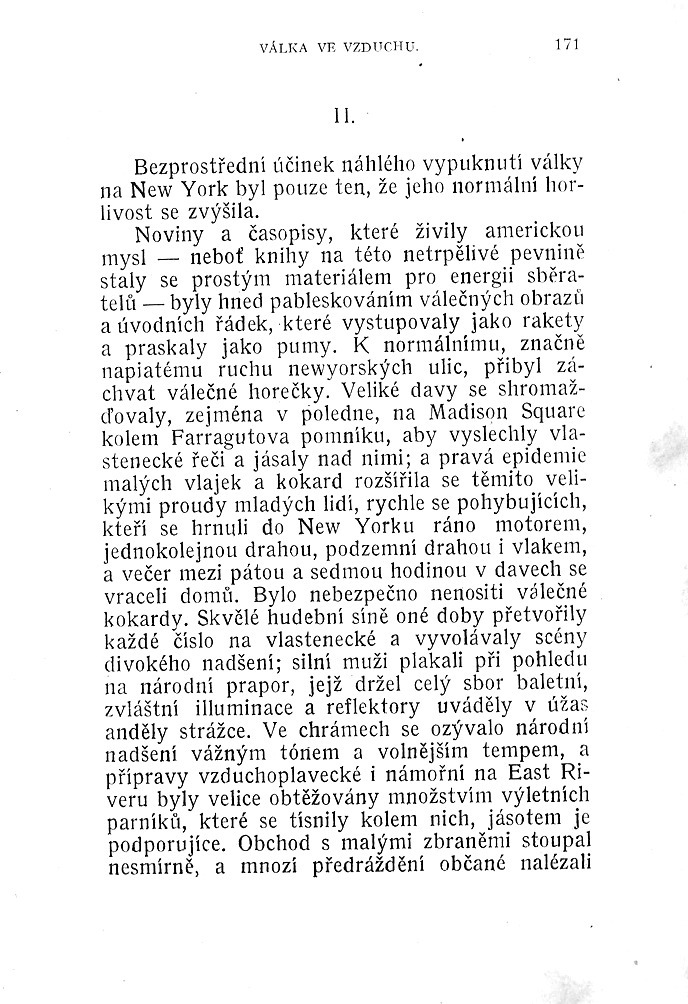 VÁLKA VE VZDUCHU. 171

II.

Bezprostřední účinek náhlého vypuknutí války na New York byl pouze ten, že jeho normální horlivost se zvýšila.

Noviny a časopisy, které živily americkou mysl — neboť knihy na této netrpělivé pevnině staly se prostým materiálem pro energii sběratelů — byly hned pableskováním válečných obrazů a úvodních řádek, které vystupovaly jako rakety a praskaly jako pumy. K normálnímu, značně napiatému ruchu newyorských ulic, přibyl záchvat válečné horečky. Veliké davy se shromažďovaly, zejména v poledne, na Madison Square kolem Farragutova pomníku, aby vyslechly vlastenecké řeči a jásaly nad nimi; a pravá epidemie malých vlajek a kokard rozšířila se těmito velikými proudy mladých lidí, rychle se pohybujících, kteří se hrnuli do New Yorku ráno motorem, jednokolejnou drahou, podzemní drahou i vlakem, a večer mezi pátou a sedmou hodinou v davech se vraceli domů. Bylo nebezpečno nenositi válečné kokardy. Skvělé hudební síně oné doby přetvořily každé číslo na vlastenecké a vyvolávaly scény divokého nadšení; silní muži plakali při pohledu na národní prapor, jejž držel celý sbor baletní, zvláštní illuminace a reflektory uváděly v úžas anděly strážce. Ve chrámech se ozývalo národní nadšení vážným tónem a volnějším tempem, a přípravy vzduchoplavecké i námořní na East Riveru byly velice obtěžovány množstvím výletních parníků, které se tísnily kolem nich, jásotem je podporujíce. Obchod s malými zbraněmi stoupal nesmírně, a mnozí předráždění občané nalézali